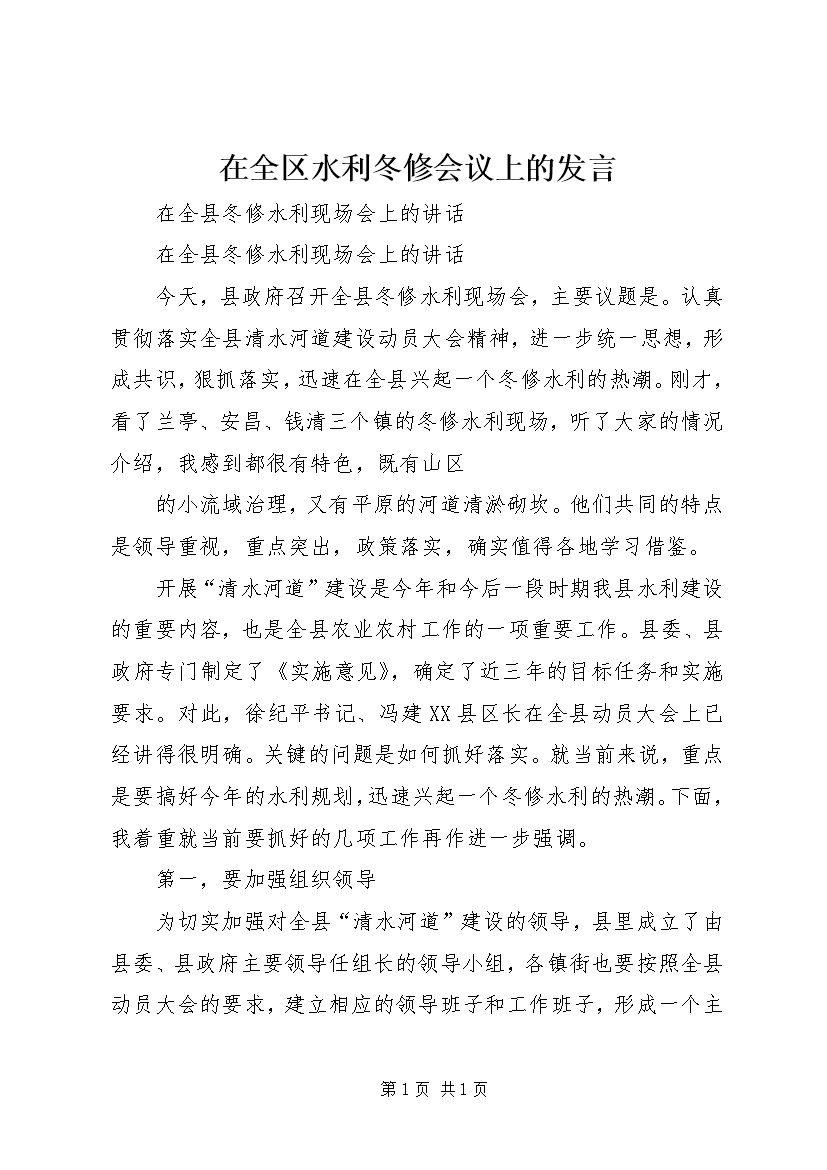 在全区水利冬修会议上的发言

在全县冬修水利现场会上的讲话

在全县冬修水利现场会上的讲话

今天，县政府召开全县冬修水利现场会，主要议题是。认真贯彻落实全县清水河道建设动员大会精神，进一步统一思想，形成共识，狠抓落实，迅速在全县兴起一个冬修水利的热潮。刚才，看了兰亭、安昌、钱清三个镇的冬修水利现场，听了大家的情况介绍，我感到都很有特色，既有山区

的小流域治理，又有平原的河道清淤砌坎。他们共同的特点是领导重视，重点突出，政策落实，确实值得各地学习借鉴。

开展“清水河道”建设是今年和今后一段时期我县水利建设的重要内容，也是全县农业农村工作的一项重要工作。县委、县政府专门制定了《实施意见》，确定了近三年的目标任务和实施要求。对此，徐纪平书记、冯建XX县区长在全县动员大会上已经讲得很明确。关键的问题是如何抓好落实。就当前来说，重点是要搞好今年的水利规划，迅速兴起一个冬修水利的热潮。下面，我着重就当前要抓好的几项工作再作进一步强调。

第一，要加强组织领导

为切实加强对全县“清水河道”建设的领导，县里成立了由县委、县政府主要领导任组长的领导小组，各镇街也要按照全县动员大会的要求，建立相应的领导班子和工作班子，形成一个主

第1页 共1页